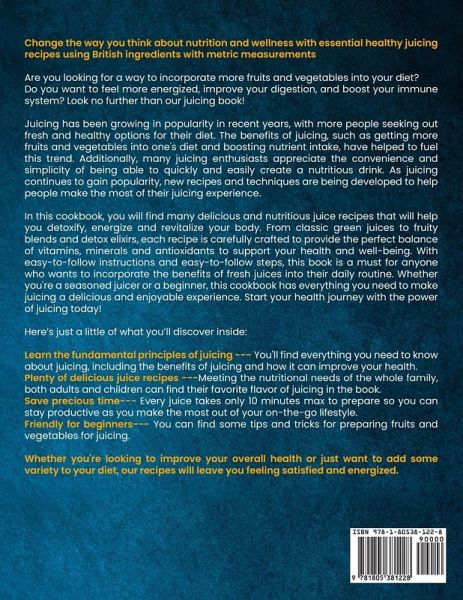 Change the way you think about nutrition and wellness with essential healthy juicing recipes using British ingredients with metric measurements

Are you looking for a way to incorporate more fruits and vegetables into your diet? Do you want to feel more energized, improve your digestion, and boost your immune system? Look no further than our juicing book!

Juicing has been growing in popularity in recent years, with more people seeking out fresh and healthy options for their diet. The benefits of juicing, such as getting more fruits and vegetables into one's diet and boosting nutrient intake, have helped to fuel this trend. Additionally, many juicing enthusiasts appreciate the convenience and simplicity of being able to quickly and easily create a nutritious drink. As juicing continues to gain popularity, new recipes and techniques are being developed to help people make the most of their juicing experience.

In this cookbook, you will find many delicious and nutritious juice recipes that will help you detoxify, energize and revitalize your body. From classic green juices to fruity blends and detox elixirs, each recipe is carefully crafted to provide the perfect balance of vitamins, minerals and antioxidants to support your health and well-being. With easy-to-follow instructions and easy-to-follow steps, this book is a must for anyone who wants to incorporate the benefits of fresh juices into their daily routine. Whether you're a seasoned juicer or a beginner, this cookbook has everything you need to make juicing a delicious and enjoyable experience. Start your health journey with the power of juicing today!

Here's just a little of what you'll discover inside:

Learn the fundamental principles of juicing --- You'll find everything you need to know about juicing, including the benefits of juicing and how it can improve your health.
Plenty of delicious juice recipes ---Meeting the nutritional needs of the whole family, both adults and children can find their favorite flavor of juicing in the book.
Save precious time--- Every juice takes only 10 minutes max to prepare so you can stay productive as you make the most out of your on-the-go lifestyle.
Friendly for beginners--- You can find some tips and tricks for preparing fruits and vegetables for juicing.

Whether you're looking to improve your overall health or just want to add some variety to your diet, our recipes will leave you feeling satisfied and energized.

ISBN 978-1-80538-122-8
90000
9 781805 381228